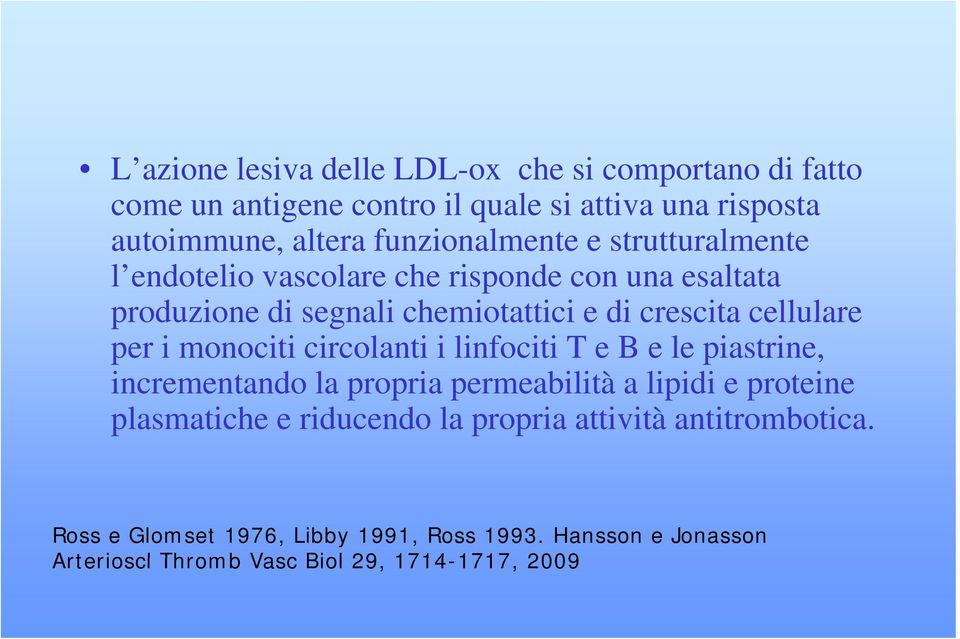 • L’azione lesiva delle LDL-ox che si comportano di fatto come un antigene contro il quale si attiva una risposta autoimmune, altera funzionalmente e strutturalmente l’endotelio vascolare che risponde con una esaltata produzione di segnali chemiotattici e di crescita cellulare per i monociti circolanti i linfociti T e B e le piastrine, incrementando la propria permeabilità a lipidi e proteine plasmatiche e riducendo la propria attività antitrombotica.

Ross e Glomset 1976, Libby 1991, Ross 1993. Hansson e Jonasson Arterioscl Thromb Vasc Biol 29, 1714-1717, 2009